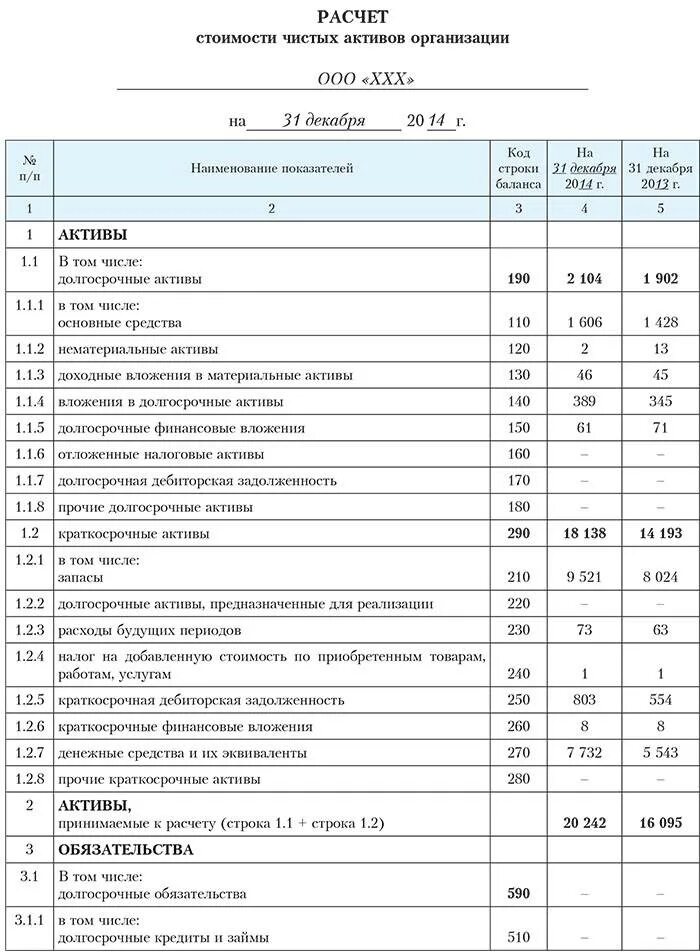 РАСЧЕТ
стоимости чистых активов организации

ООО «XXX»

на 31 декабря 20 14 г.

| № п/п | Наименование показателей | Код строки баланса | На 31 декабря 2014 г. | На 31 декабря 2013 г. |
|---|---|---|---|---|
| 1 | 2 | 3 | 4 | 5 |
| 1 | АКТИВЫ | | | |
| 1.1 | В том числе: долгосрочные активы | 190 | 2 104 | 1 902 |
| 1.1.1 | в том числе: основные средства | 110 | 1 606 | 1 428 |
| 1.1.2 | нематериальные активы | 120 | 2 | 13 |
| 1.1.3 | доходные вложения в материальные активы | 130 | 46 | 45 |
| 1.1.4 | вложения в долгосрочные активы | 140 | 389 | 345 |
| 1.1.5 | долгосрочные финансовые вложения | 150 | 61 | 71 |
| 1.1.6 | отложенные налоговые активы | 160 | – | – |
| 1.1.7 | долгосрочная дебиторская задолженность | 170 | – | – |
| 1.1.8 | прочие долгосрочные активы | 180 | – | – |
| 1.2 | краткосрочные активы | 290 | 18 138 | 14 193 |
| 1.2.1 | в том числе: запасы | 210 | 9 521 | 8 024 |
| 1.2.2 | долгосрочные активы, предназначенные для реализации | 220 | – | – |
| 1.2.3 | расходы будущих периодов | 230 | 73 | 63 |
| 1.2.4 | налог на добавленную стоимость по приобретенным товарам, работам, услугам | 240 | 1 | 1 |
| 1.2.5 | краткосрочная дебиторская задолженность | 250 | 803 | 554 |
| 1.2.6 | краткосрочные финансовые вложения | 260 | 8 | 8 |
| 1.2.7 | денежные средства и их эквиваленты | 270 | 7 732 | 5 543 |
| 1.2.8 | прочие краткосрочные активы | 280 | – | – |
| 2 | АКТИВЫ, принимаемые к расчету (строка 1.1 + строка 1.2) | | 20 242 | 16 095 |
| 3 | ОБЯЗАТЕЛЬСТВА | | | |
| 3.1 | В том числе: долгосрочные обязательства | 590 | – | – |
| 3.1.1 | в том числе: долгосрочные кредиты и займы | 510 | – | – |